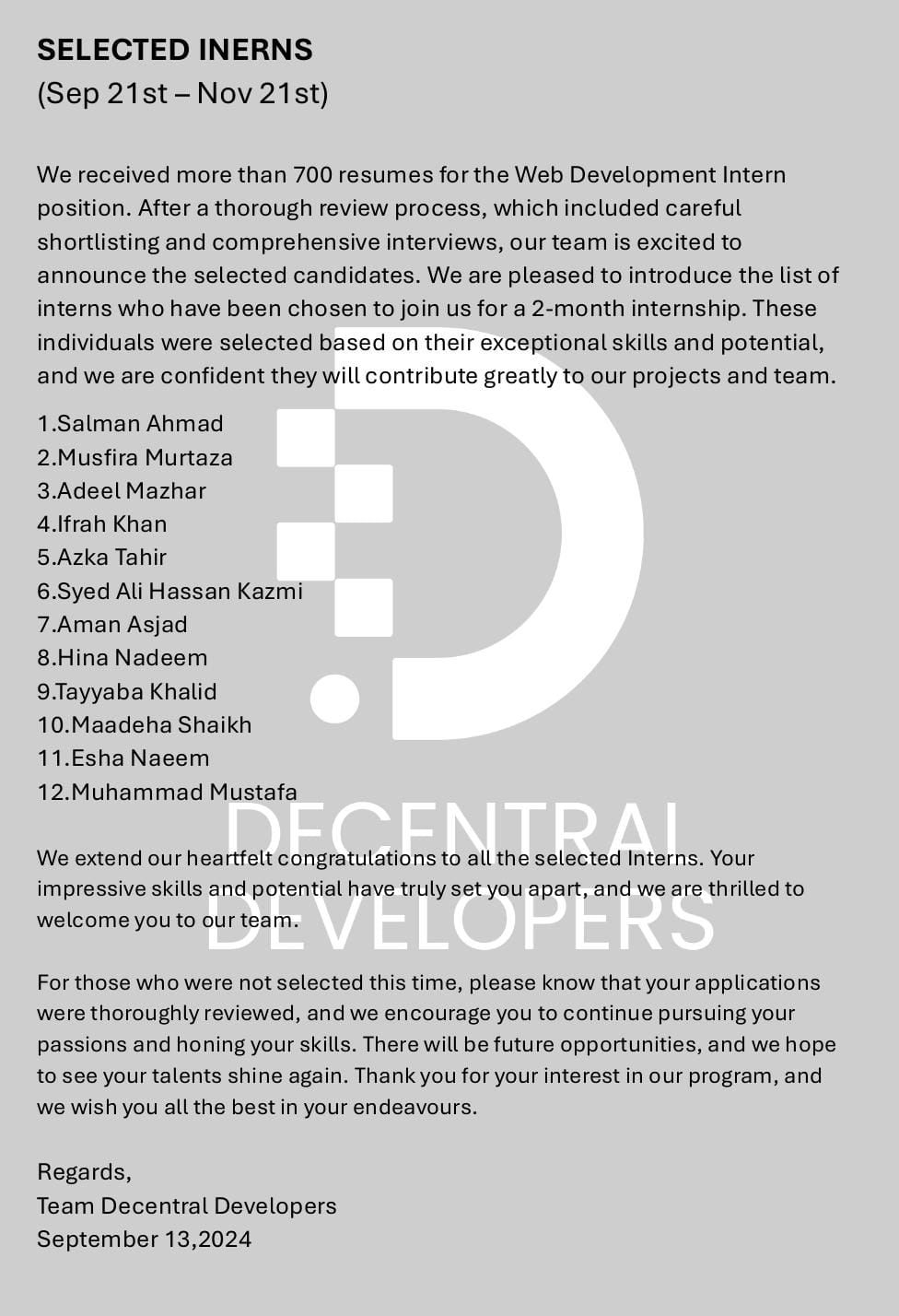 SELECTED INERNS
(Sep 21st – Nov 21st)

We received more than 700 resumes for the Web Development Intern position. After a thorough review process, which included careful shortlisting and comprehensive interviews, our team is excited to announce the selected candidates. We are pleased to introduce the list of interns who have been chosen to join us for a 2-month internship. These individuals were selected based on their exceptional skills and potential, and we are confident they will contribute greatly to our projects and team.

1.Salman Ahmad
2.Musfira Murtaza
3.Adeel Mazhar
4.Ifrah Khan
5.Azka Tahir
6.Syed Ali Hassan Kazmi
7.Aman Asjad
8.Hina Nadeem
9.Tayyaba Khalid
10.Maadeha Shaikh
11.Esha Naeem
12.Muhammad Mustafa

DECENTRAL DEVELOPERS

We extend our heartfelt congratulations to all the selected Interns. Your impressive skills and potential have truly set you apart, and we are thrilled to welcome you to our team.

For those who were not selected this time, please know that your applications were thoroughly reviewed, and we encourage you to continue pursuing your passions and honing your skills. There will be future opportunities, and we hope to see your talents shine again. Thank you for your interest in our program, and we wish you all the best in your endeavours.

Regards,
Team Decentral Developers
September 13,2024